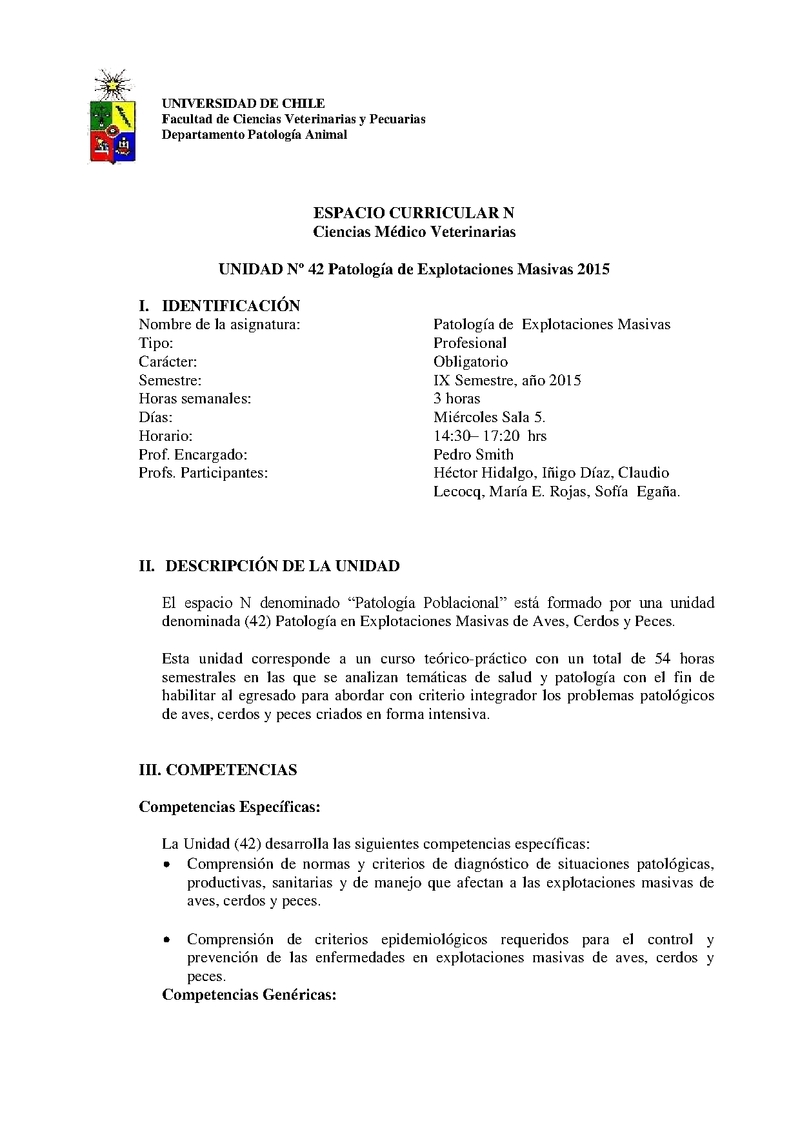 UNIVERSIDAD DE CHILE
Facultad de Ciencias Veterinarias y Pecuarias
Departamento Patología Animal

ESPACIO CURRICULAR N
Ciencias Médico Veterinarias

UNIDAD Nº 42 Patología de Explotaciones Masivas 2015

I. IDENTIFICACIÓN

| | |
|---|---|
| Nombre de la asignatura: | Patología de Explotaciones Masivas |
| Tipo: | Profesional |
| Carácter: | Obligatorio |
| Semestre: | IX Semestre, año 2015 |
| Horas semanales: | 3 horas |
| Días: | Miércoles Sala 5. |
| Horario: | 14:30– 17:20 hrs |
| Prof. Encargado: | Pedro Smith |
| Profs. Participantes: | Héctor Hidalgo, Iñigo Díaz, Claudio Lecocq, María E. Rojas, Sofía Egaña. |

II. DESCRIPCIÓN DE LA UNIDAD

El espacio N denominado “Patología Poblacional” está formado por una unidad denominada (42) Patología en Explotaciones Masivas de Aves, Cerdos y Peces.

Esta unidad corresponde a un curso teórico-práctico con un total de 54 horas semestrales en las que se analizan temáticas de salud y patología con el fin de habilitar al egresado para abordar con criterio integrador los problemas patológicos de aves, cerdos y peces criados en forma intensiva.

III. COMPETENCIAS

Competencias Específicas:

La Unidad (42) desarrolla las siguientes competencias específicas:
• Comprensión de normas y criterios de diagnóstico de situaciones patológicas, productivas, sanitarias y de manejo que afectan a las explotaciones masivas de aves, cerdos y peces.

• Comprensión de criterios epidemiológicos requeridos para el control y prevención de las enfermedades en explotaciones masivas de aves, cerdos y peces.

Competencias Genéricas: